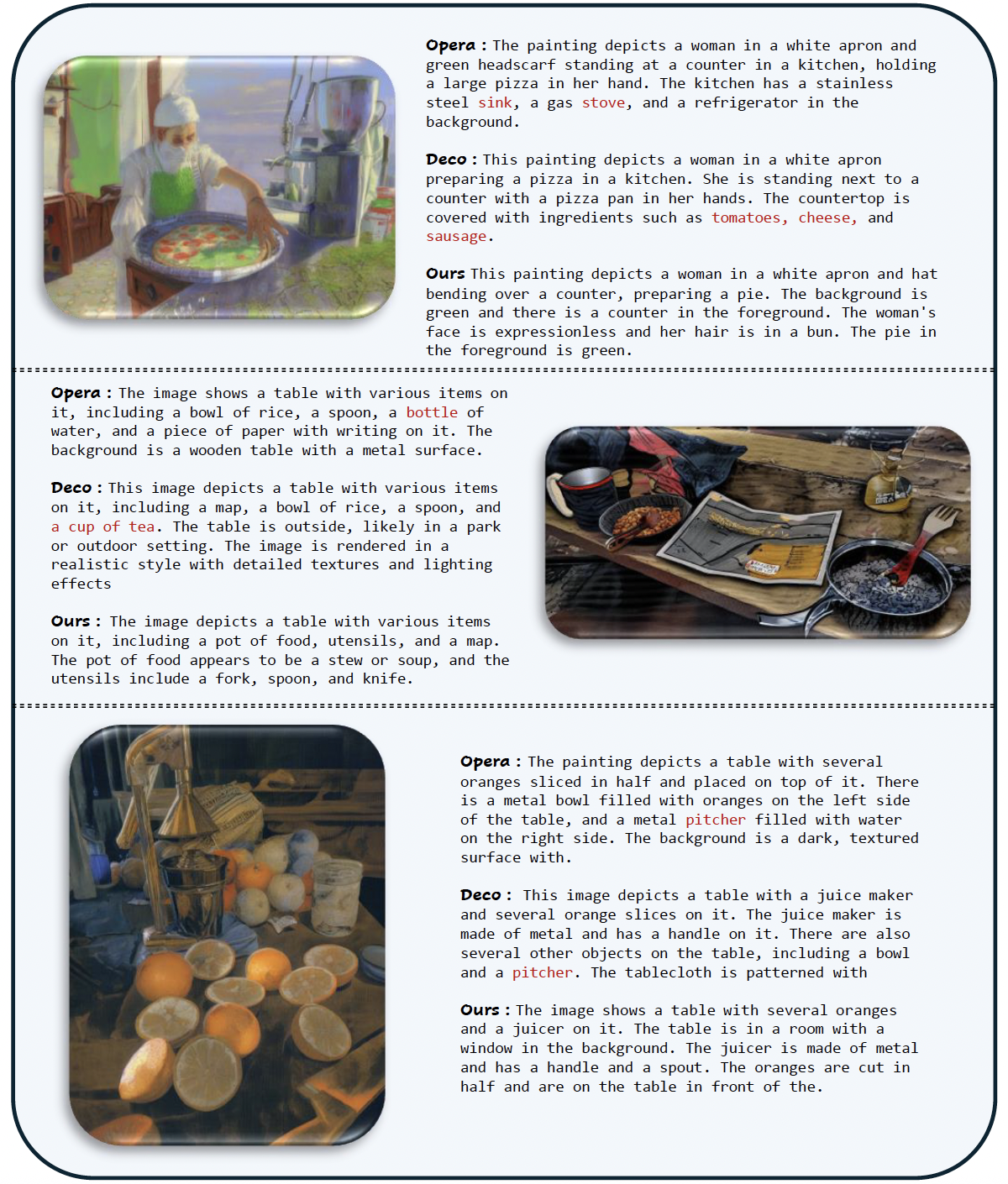 Opera : The painting depicts a woman in a white apron and green headscarf standing at a counter in a kitchen, holding a large pizza in her hand. The kitchen has a stainless steel sink, a gas stove, and a refrigerator in the background.

Deco : This painting depicts a woman in a white apron preparing a pizza in a kitchen. She is standing next to a counter with a pizza pan in her hands. The countertop is covered with ingredients such as tomatoes, cheese, and sausage.

Ours This painting depicts a woman in a white apron and hat bending over a counter, preparing a pie. The background is green and there is a counter in the foreground. The woman's face is expressionless and her hair is in a bun. The pie in the foreground is green.

Opera : The image shows a table with various items on it, including a bowl of rice, a spoon, a bottle of water, and a piece of paper with writing on it. The background is a wooden table with a metal surface.

Deco : This image depicts a table with various items on it, including a map, a bowl of rice, a spoon, and a cup of tea. The table is outside, likely in a park or outdoor setting. The image is rendered in a realistic style with detailed textures and lighting effects

Ours : The image depicts a table with various items on it, including a pot of food, utensils, and a map. The pot of food appears to be a stew or soup, and the utensils include a fork, spoon, and knife.

Opera : The painting depicts a table with several oranges sliced in half and placed on top of it. There is a metal bowl filled with oranges on the left side of the table, and a metal pitcher filled with water on the right side. The background is a dark, textured surface with.

Deco : This image depicts a table with a juice maker and several orange slices on it. The juice maker is made of metal and has a handle on it. There are also several other objects on the table, including a bowl and a pitcher. The tablecloth is patterned with

Ours : The image shows a table with several oranges and a juicer on it. The table is in a room with a window in the background. The juicer is made of metal and has a handle and a spout. The oranges are cut in half and are on the table in front of the.